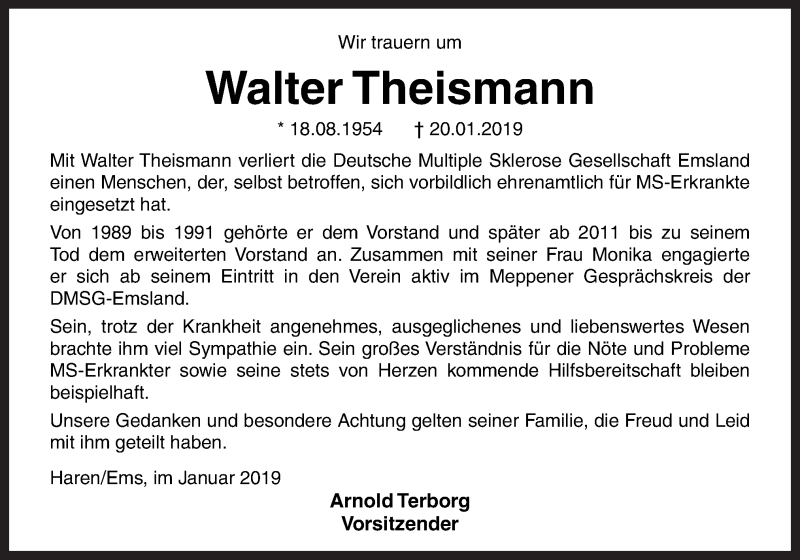 Wir trauern um

Walter Theismann

* 18.08.1954 † 20.01.2019

Mit Walter Theismann verliert die Deutsche Multiple Sklerose Gesellschaft Emsland einen Menschen, der, selbst betroffen, sich vorbildlich ehrenamtlich für MS-Erkrankte eingesetzt hat.

Von 1989 bis 1991 gehörte er dem Vorstand und später ab 2011 bis zu seinem Tod dem erweiterten Vorstand an. Zusammen mit seiner Frau Monika engagierte er sich ab seinem Eintritt in den Verein aktiv im Meppener Gesprächskreis der DMSG-Emsland.

Sein, trotz der Krankheit angenehmes, ausgeglichenes und liebenswertes Wesen brachte ihm viel Sympathie ein. Sein großes Verständnis für die Nöte und Probleme MS-Erkrankter sowie seine stets von Herzen kommende Hilfsbereitschaft bleiben beispielhaft.

Unsere Gedanken und besondere Achtung gelten seiner Familie, die Freud und Leid mit ihm geteilt haben.

Haren/Ems, im Januar 2019

Arnold Terborg
Vorsitzender